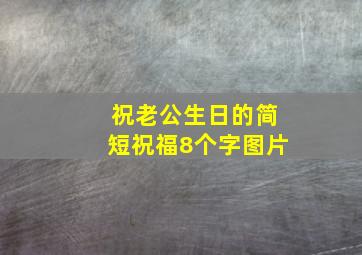 祝老公生日的简短祝福8个字图片